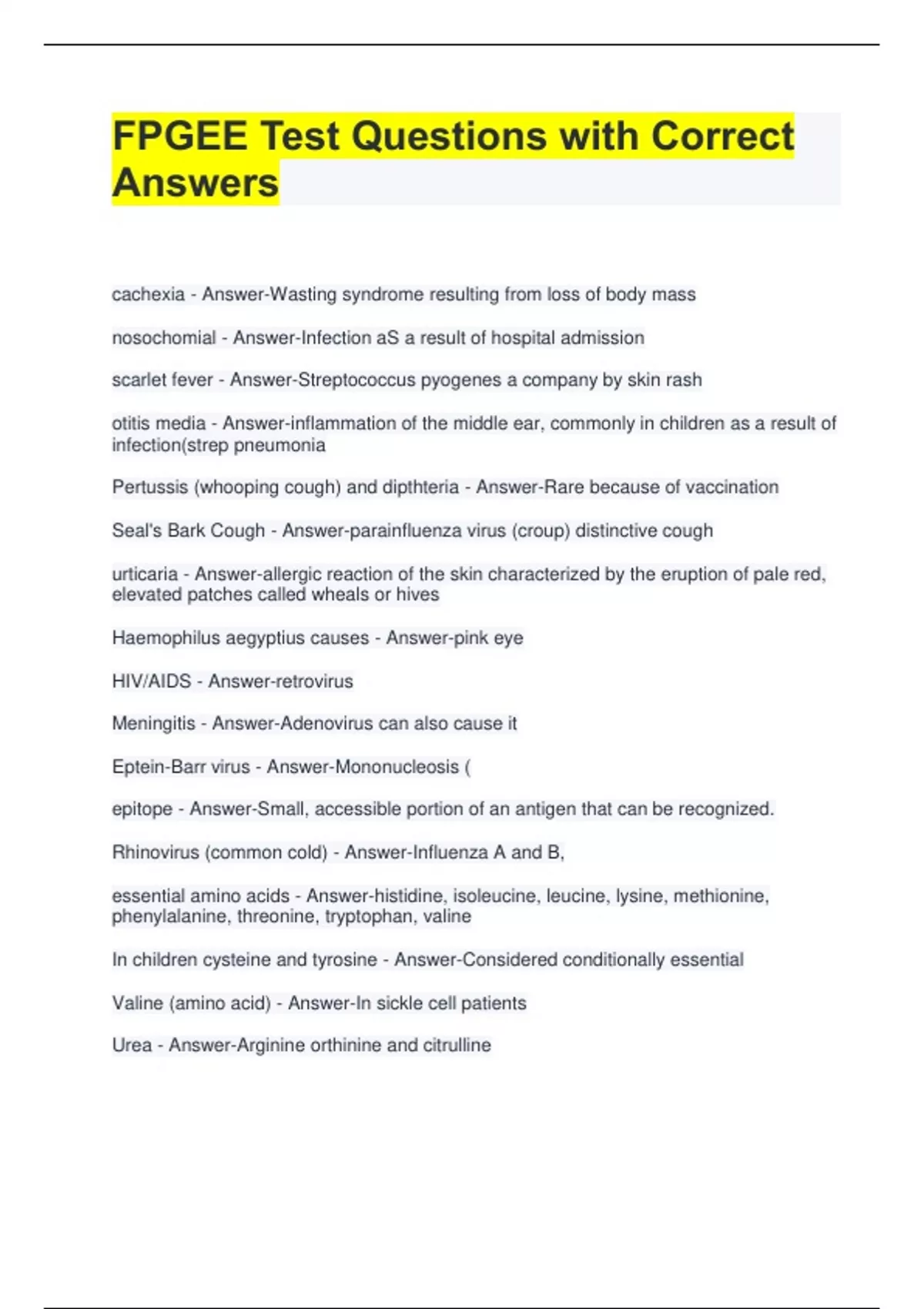 FPGEE Test Questions with Correct Answers

cachexia - Answer-Wasting syndrome resulting from loss of body mass

nosochomial - Answer-Infection aS a result of hospital admission

scarlet fever - Answer-Streptococcus pyogenes a company by skin rash

otitis media - Answer-inflammation of the middle ear, commonly in children as a result of infection(strep pneumonia

Pertussis (whooping cough) and dipthteria - Answer-Rare because of vaccination

Seal's Bark Cough - Answer-parainfluenza virus (croup) distinctive cough

urticaria - Answer-allergic reaction of the skin characterized by the eruption of pale red, elevated patches called wheals or hives

Haemophilus aegyptius causes - Answer-pink eye

HIV/AIDS - Answer-retrovirus

Meningitis - Answer-Adenovirus can also cause it

Eptein-Barr virus - Answer-Mononucleosis (

epitope - Answer-Small, accessible portion of an antigen that can be recognized.

Rhinovirus (common cold) - Answer-Influenza A and B,

essential amino acids - Answer-histidine, isoleucine, leucine, lysine, methionine, phenylalanine, threonine, tryptophan, valine

In children cysteine and tyrosine - Answer-Considered conditionally essential

Valine (amino acid) - Answer-In sickle cell patients

Urea - Answer-Arginine orthinine and citrulline